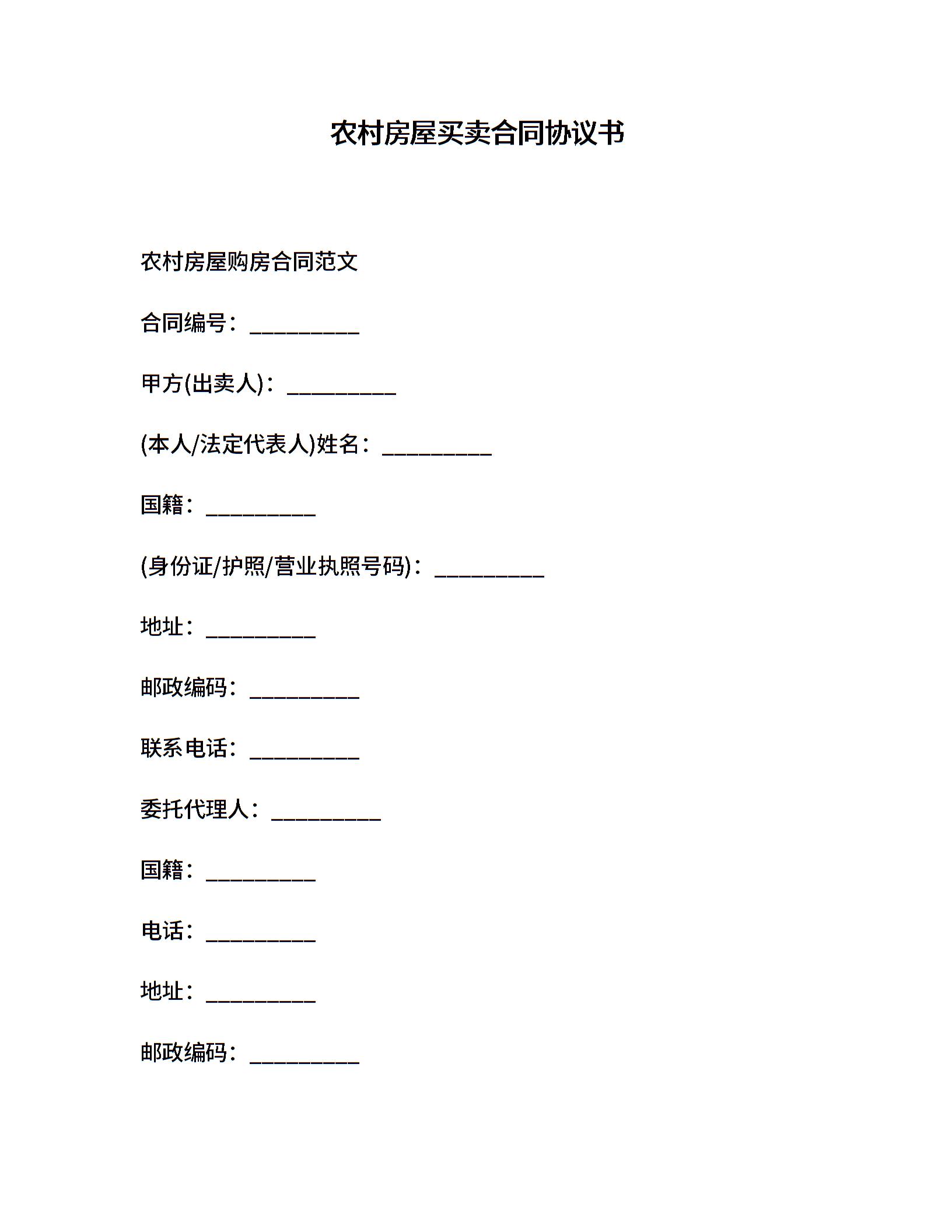 农村房屋买卖合同协议书

农村房屋购房合同范文

合同编号：__________

甲方(出卖人)：__________

(本人/法定代表人)姓名：__________

国籍：__________

(身份证/护照/营业执照号码)：__________

地址：__________

邮政编码：__________

联系电话：__________

委托代理人：__________

国籍：__________

电话：__________

地址：__________

邮政编码：__________